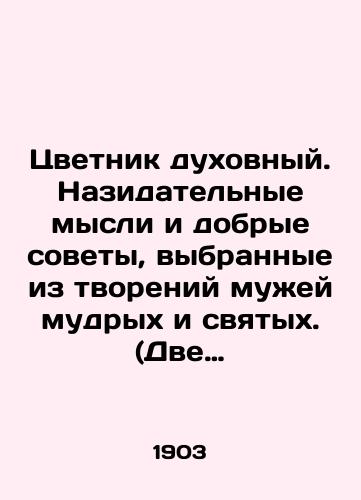 Цветник духовный. Назидательные мысли и добрые советы, выбранные из творений мужей мудрых и святых. (Две…

1903